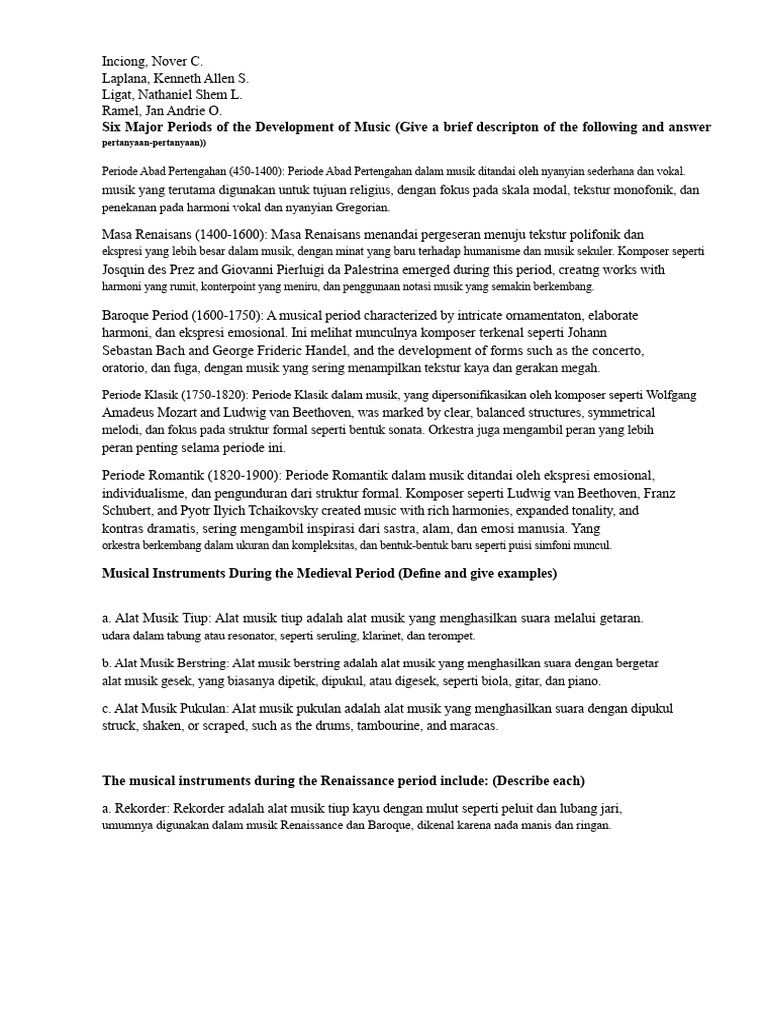 Inciong, Nover C.
Laplana, Kenneth Allen S.
Ligat, Nathaniel Shem L.
Ramel, Jan Andrie O.

**Six Major Periods of the Development of Music (Give a brief descripton of the following and answer pertanyaan-pertanyaan))**

Periode Abad Pertengahan (450-1400): Periode Abad Pertengahan dalam musik ditandai oleh nyanyian sederhana dan vokal. musik yang terutama digunakan untuk tujuan religius, dengan fokus pada skala modal, tekstur monofonik, dan penekanan pada harmoni vokal dan nyanyian Gregorian.

Masa Renaisans (1400-1600): Masa Renaisans menandai pergeseran menuju tekstur polifonik dan ekspresi yang lebih besar dalam musik, dengan minat yang baru terhadap humanisme dan musik sekuler. Komposer seperti Josquin des Prez and Giovanni Pierluigi da Palestrina emerged during this period, creatng works with harmoni yang rumit, konterpoint yang meniru, dan penggunaan notasi musik yang semakin berkembang.

Baroque Period (1600-1750): A musical period characterized by intricate ornamentaton, elaborate harmoni, dan ekspresi emosional. Ini melihat munculnya komposer terkenal seperti Johann Sebastan Bach and George Frideric Handel, and the development of forms such as the concerto, oratorio, dan fuga, dengan musik yang sering menampilkan tekstur kaya dan gerakan megah.

Periode Klasik (1750-1820): Periode Klasik dalam musik, yang dipersonifikasikan oleh komposer seperti Wolfgang Amadeus Mozart and Ludwig van Beethoven, was marked by clear, balanced structures, symmetrical melodi, dan fokus pada struktur formal seperti bentuk sonata. Orkestra juga mengambil peran yang lebih peran penting selama periode ini.

Periode Romantik (1820-1900): Periode Romantik dalam musik ditandai oleh ekspresi emosional, individualisme, dan pengunduran dari struktur formal. Komposer seperti Ludwig van Beethoven, Franz Schubert, and Pyotr Ilyich Tchaikovsky created music with rich harmonies, expanded tonality, and kontras dramatis, sering mengambil inspirasi dari sastra, alam, dan emosi manusia. Yang orkestra berkembang dalam ukuran dan kompleksitas, dan bentuk-bentuk baru seperti puisi simfoni muncul.

**Musical Instruments During the Medieval Period (Define and give examples)**

a. Alat Musik Tiup: Alat musik tiup adalah alat musik yang menghasilkan suara melalui getaran. udara dalam tabung atau resonator, seperti seruling, klarinet, dan terompet.

b. Alat Musik Berstring: Alat musik berstring adalah alat musik yang menghasilkan suara dengan bergetar alat musik gesek, yang biasanya dipetik, dipukul, atau digesek, seperti biola, gitar, dan piano.

c. Alat Musik Pukulan: Alat musik pukulan adalah alat musik yang menghasilkan suara dengan dipukul struck, shaken, or scraped, such as the drums, tambourine, and maracas.

**The musical instruments during the Renaissance period include: (Describe each)**

a. Rekorder: Rekorder adalah alat musik tiup kayu dengan mulut seperti peluit dan lubang jari, umumnya digunakan dalam musik Renaissance dan Baroque, dikenal karena nada manis dan ringan.